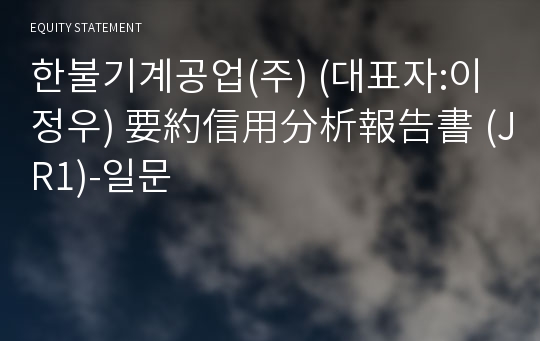 EQUITY STATEMENT

한불기계공업(주) (대표자:이정우) 要約信用分析報告書 (JR1)-일문